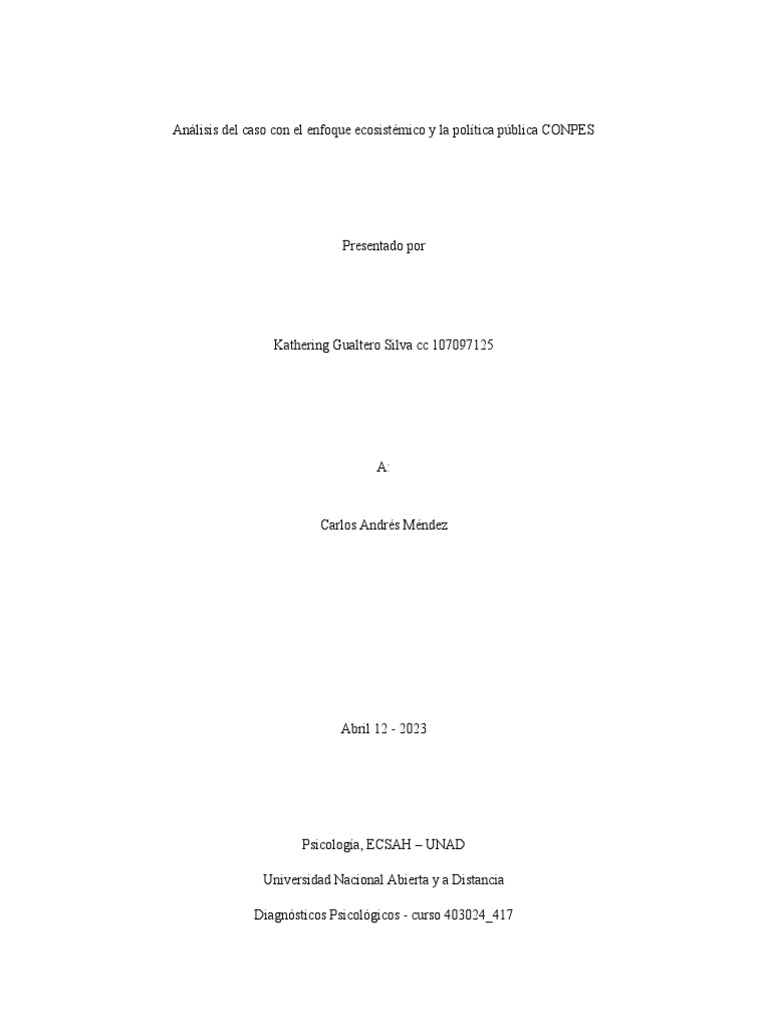 Análisis del caso con el enfoque ecosistémico y la política pública CONPES

Presentado por

Kathering Gualtero Silva cc 107097125

A:

Carlos Andrés Méndez

Abril 12 - 2023

Psicología, ECSAH – UNAD

Universidad Nacional Abierta y a Distancia

Diagnósticos Psicológicos - curso 403024_417